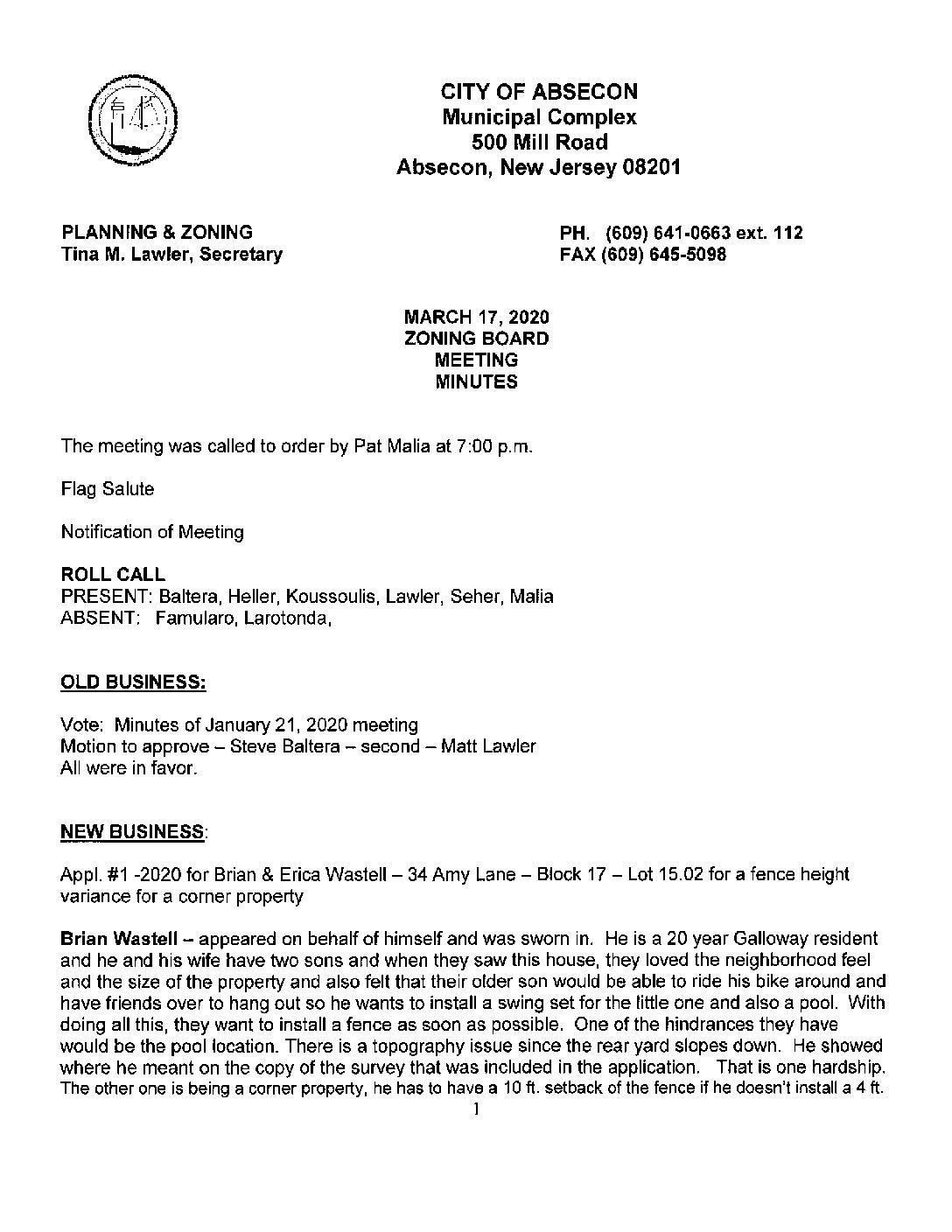 CITY OF ABSECON
Municipal Complex
500 Mill Road
Absecon, New Jersey 08201

PLANNING & ZONING
Tina M. Lawler, Secretary

PH. (609) 641-0663 ext. 112
FAX (609) 645-5098

MARCH 17, 2020
ZONING BOARD
MEETING
MINUTES

The meeting was called to order by Pat Malia at 7:00 p.m.

Flag Salute

Notification of Meeting

ROLL CALL
PRESENT: Baltera, Heller, Koussoulis, Lawler, Seher, Malia
ABSENT: Famularo, Larotonda,

OLD BUSINESS:

Vote: Minutes of January 21, 2020 meeting
Motion to approve – Steve Baltera – second – Matt Lawler
All were in favor.

NEW BUSINESS:

Appl. #1 -2020 for Brian & Erica Wastell – 34 Amy Lane – Block 17 – Lot 15.02 for a fence height variance for a corner property

Brian Wastell – appeared on behalf of himself and was sworn in. He is a 20 year Galloway resident and he and his wife have two sons and when they saw this house, they loved the neighborhood feel and the size of the property and also felt that their older son would be able to ride his bike around and have friends over to hang out so he wants to install a swing set for the little one and also a pool. With doing all this, they want to install a fence as soon as possible. One of the hindrances they have would be the pool location. There is a topography issue since the rear yard slopes down. He showed where he meant on the copy of the survey that was included in the application. That is one hardship. The other one is being a corner property, he has to have a 10 ft. setback of the fence if he doesn't install a 4 ft.

1